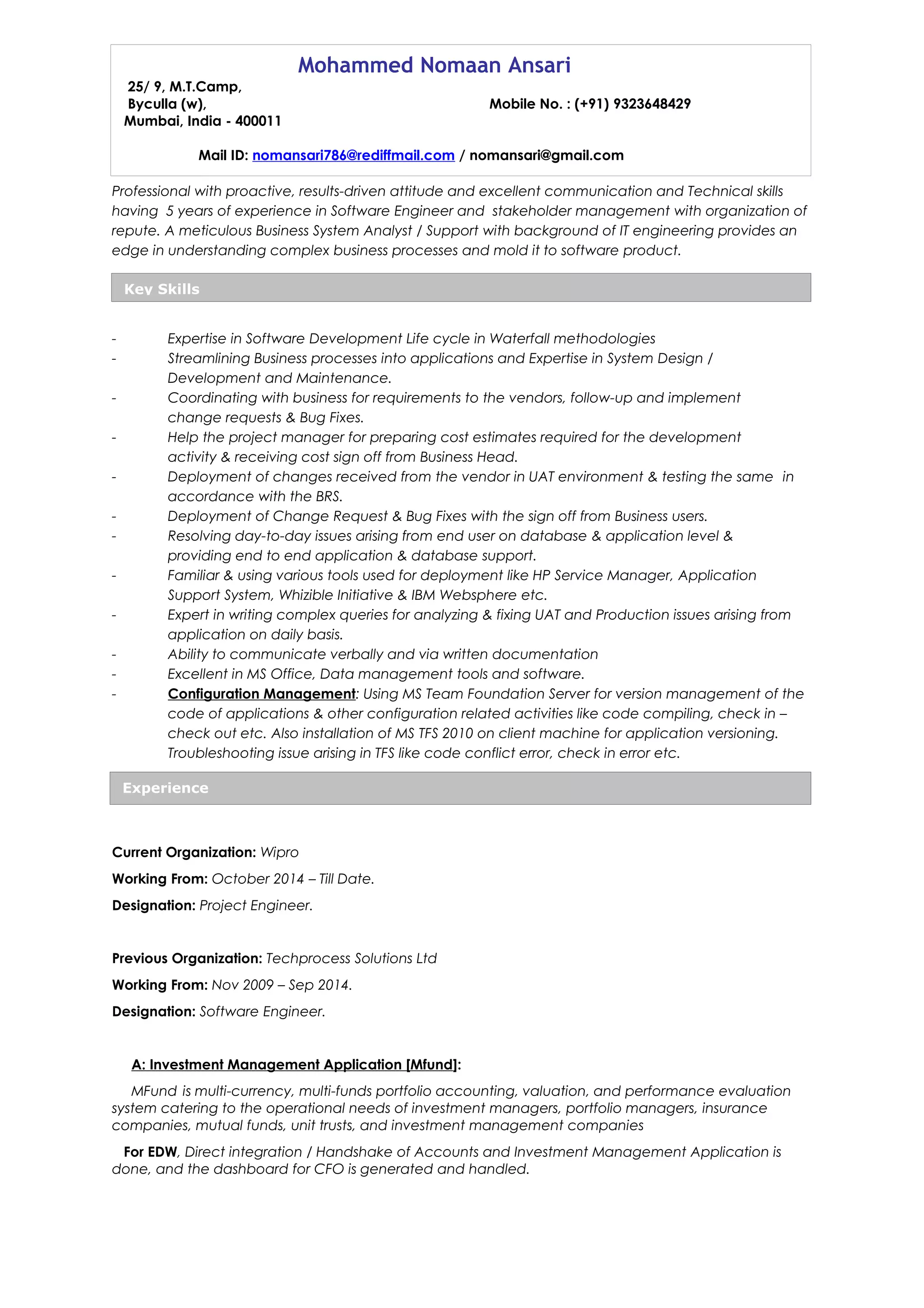 Mohammed Nomaan Ansari

25/ 9, M.T.Camp,
Byculla (w),
Mumbai, India - 400011

Mobile No. : (+91) 9323648429

Mail ID: nomansari786@rediffmail.com / nomansari@gmail.com

Professional with proactive, results-driven attitude and excellent communication and Technical skills having 5 years of experience in Software Engineer and stakeholder management with organization of repute. A meticulous Business System Analyst / Support with background of IT engineering provides an edge in understanding complex business processes and mold it to software product.

Key Skills

- Expertise in Software Development Life cycle in Waterfall methodologies
- Streamlining Business processes into applications and Expertise in System Design / Development and Maintenance.
- Coordinating with business for requirements to the vendors, follow-up and implement change requests & Bug Fixes.
- Help the project manager for preparing cost estimates required for the development activity & receiving cost sign off from Business Head.
- Deployment of changes received from the vendor in UAT environment & testing the same in accordance with the BRS.
- Deployment of Change Request & Bug Fixes with the sign off from Business users.
- Resolving day-to-day issues arising from end user on database & application level & providing end to end application & database support.
- Familiar & using various tools used for deployment like HP Service Manager, Application Support System, Whizible Initiative & IBM Websphere etc.
- Expert in writing complex queries for analyzing & fixing UAT and Production issues arising from application on daily basis.
- Ability to communicate verbally and via written documentation
- Excellent in MS Office, Data management tools and software.
- Configuration Management: Using MS Team Foundation Server for version management of the code of applications & other configuration related activities like code compiling, check in – check out etc. Also installation of MS TFS 2010 on client machine for application versioning. Troubleshooting issue arising in TFS like code conflict error, check in error etc.

Experience

Current Organization: Wipro
Working From: October 2014 – Till Date.
Designation: Project Engineer.

Previous Organization: Techprocess Solutions Ltd
Working From: Nov 2009 – Sep 2014.
Designation: Software Engineer.

A: Investment Management Application [Mfund]:

MFund is multi-currency, multi-funds portfolio accounting, valuation, and performance evaluation system catering to the operational needs of investment managers, portfolio managers, insurance companies, mutual funds, unit trusts, and investment management companies

For EDW, Direct integration / Handshake of Accounts and Investment Management Application is done, and the dashboard for CFO is generated and handled.